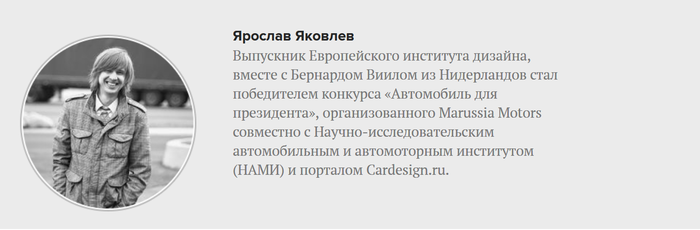 Ярослав Яковлев
Выпускник Европейского института дизайна, вместе с Бернардом Виилом из Нидерландов стал победителем конкурса «Автомобиль для президента», организованного Marussia Motors совместно с Научно-исследовательским автомобильным и автомоторным институтом (НАМИ) и порталом Cardesign.ru.